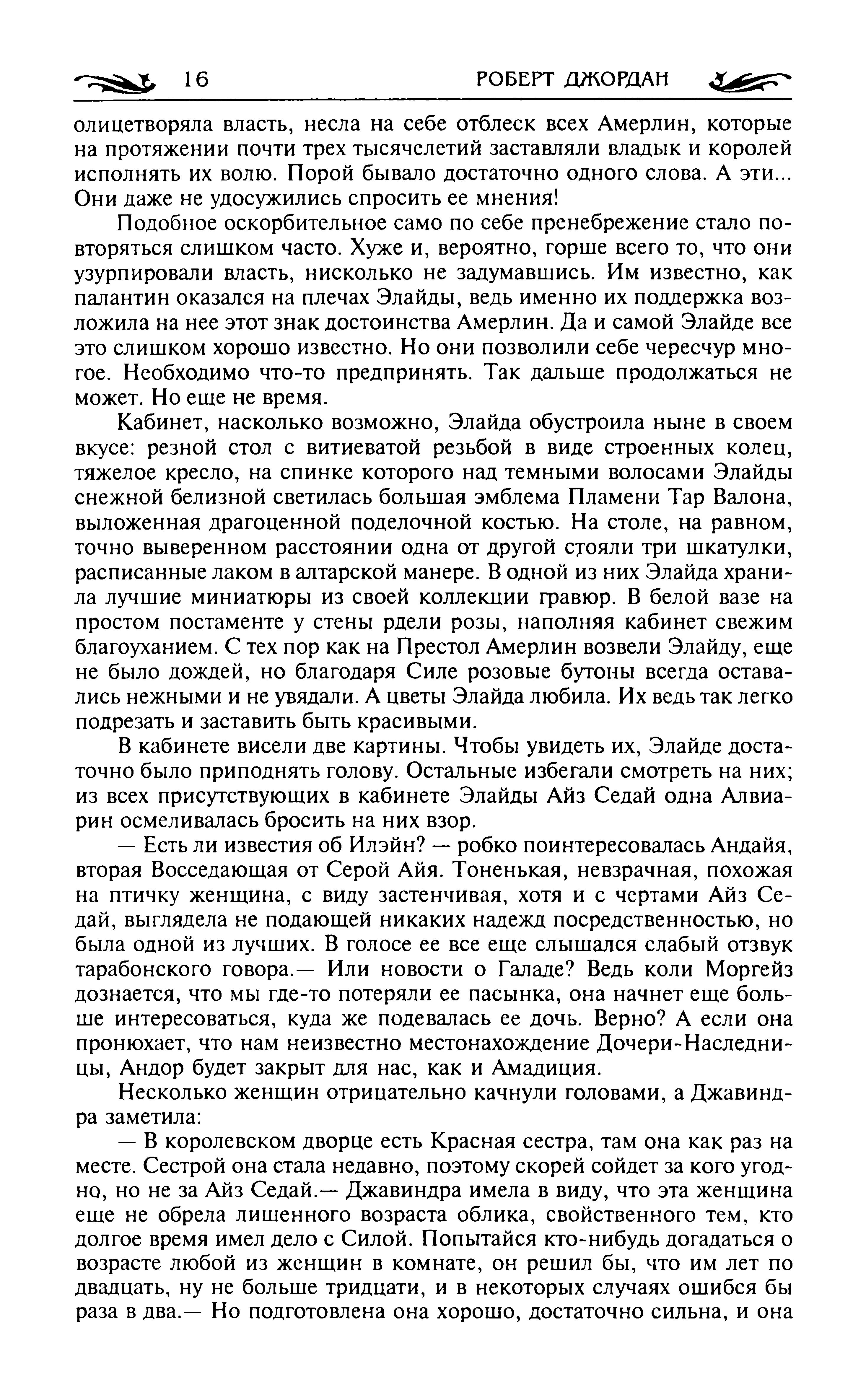 16 РОБЕРТ ДЖОРДАН

олицетворяла власть, несла на себе отблеск всех Амерлин, которые на протяжении почти трех тысячелетий заставляли владык и королей исполнять их волю. Порой бывало достаточно одного слова. А эти... Они даже не удосужились спросить ее мнения!

Подобное оскорбительное само по себе пренебрежение стало повторяться слишком часто. Хуже и, вероятно, горше всего то, что они узурпировали власть, нисколько не задумавшись. Им известно, как палантин оказался на плечах Элайды, ведь именно их поддержка возложила на нее этот знак достоинства Амерлин. Да и самой Элайде все это слишком хорошо известно. Но они позволили себе чересчур многое. Необходимо что-то предпринять. Так дальше продолжаться не может. Но еще не время.

Кабинет, насколько возможно, Элайда обустроила ныне в своем вкусе: резной стол с витиеватой резьбой в виде строенных колец, тяжелое кресло, на спинке которого над темными волосами Элайды снежной белизной светилась большая эмблема Пламени Тар Валона, выложенная драгоценной поделочной костью. На столе, на равном, точно выверенном расстоянии одна от другой стояли три шкатулки, расписанные лаком в алтарской манере. В одной из них Элайда хранила лучшие миниатюры из своей коллекции гравюр. В белой вазе на простом постаменте у стены рдели розы, наполняя кабинет свежим благоуханием. С тех пор как на Престол Амерлин возвели Элайду, еще не было дождей, но благодаря Силе розовые бутоны всегда оставались нежными и не увядали. А цветы Элайда любила. Их ведь так легко подрезать и заставить быть красивыми.

В кабинете висели две картины. Чтобы увидеть их, Элайде достаточно было приподнять голову. Остальные избегали смотреть на них; из всех присутствующих в кабинете Элайды Айз Седай одна Алвиарин осмеливалась бросить на них взор.

— Есть ли известия об Илэйн? — робко поинтересовалась Андайя, вторая Восседающая от Серой Айя. Тоненькая, невзрачная, похожая на птичку женщина, с виду застенчивая, хотя и с чертами Айз Седай, выглядела не подающей никаких надежд посредственностью, но была одной из лучших. В голосе ее все еще слышался слабый отзвук тарабонского говора.— Или новости о Галаде? Ведь коли Моргейз дознается, что мы где-то потеряли ее пасынка, она начнет еще больше интересоваться, куда же подевалась ее дочь. Верно? А если она пронюхает, что нам неизвестно местонахождение Дочери-Наследницы, Андор будет закрыт для нас, как и Амадиция.

Несколько женщин отрицательно качнули головами, а Джавиндра заметила:

— В королевском дворце есть Красная сестра, там она как раз на месте. Сестрой она стала недавно, поэтому скорей сойдет за кого угодно, но не за Айз Седай.— Джавиндра имела в виду, что эта женщина еще не обрела лишенного возраста облика, свойственного тем, кто долгое время имел дело с Силой. Попытайся кто-нибудь догадаться о возрасте любой из женщин в комнате, он решил бы, что им лет по двадцать, ну не больше тридцати, и в некоторых случаях ошибся бы раза в два.— Но подготовлена она хорошо, достаточно сильна, и она